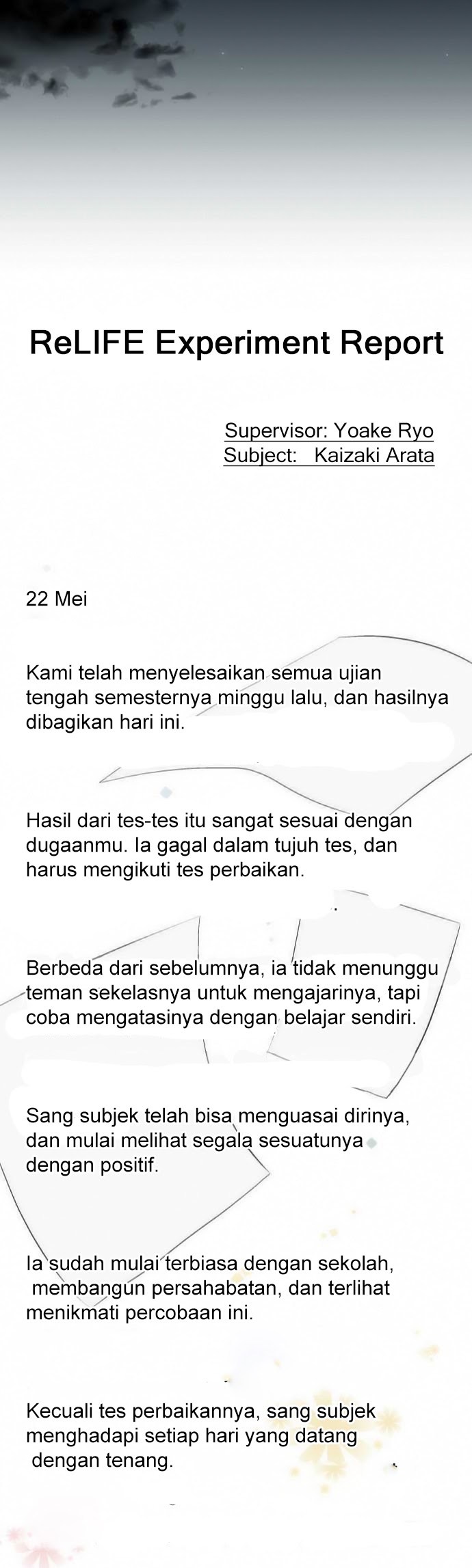 ReLIFE Experiment Report

Supervisor: Yoake Ryo
Subject: Kaizaki Arata

22 Mei

Kami telah menyelesaikan semua ujian tengah semesternya minggu lalu, dan hasilnya dibagikan hari ini.

Hasil dari tes-tes itu sangat sesuai dengan dugaanmu. Ia gagal dalam tujuh tes, dan harus mengikuti tes perbaikan.

Berbeda dari sebelumnya, ia tidak menunggu teman sekelasnya untuk mengajarinya, tapi coba mengatasinya dengan belajar sendiri.

Sang subjek telah bisa menguasai dirinya, dan mulai melihat segala sesuatunya dengan positif.

Ia sudah mulai terbiasa dengan sekolah, membangun persahabatan, dan terlihat menikmati percobaan ini.

Kecuali tes perbaikannya, sang subjek menghadapi setiap hari yang datang dengan tenang.